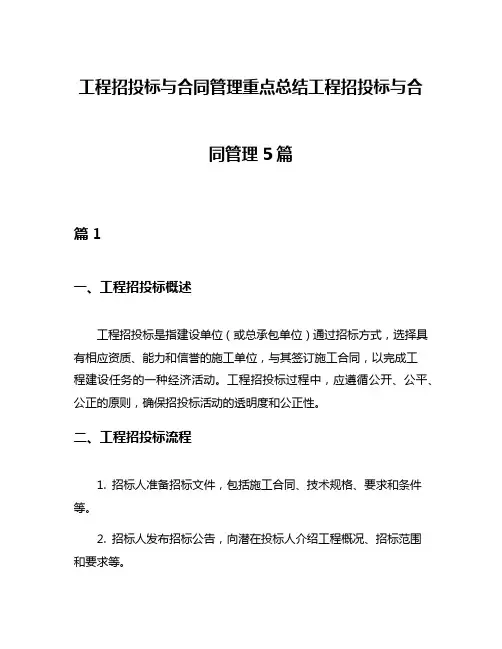 工程招投标与合同管理重点总结工程招投标与合同管理5篇

篇1

一、工程招投标概述

工程招投标是指建设单位（或总承包单位）通过招标方式，选择具有相应资质、能力和信誉的施工单位，与其签订施工合同，以完成工程建设任务的一种经济活动。工程招投标过程中，应遵循公开、公平、公正的原则，确保招投标活动的透明度和公正性。

二、工程招投标流程

1. 招标人准备招标文件，包括施工合同、技术规格、要求和条件等。

2. 招标人发布招标公告，向潜在投标人介绍工程概况、招标范围和要求等。